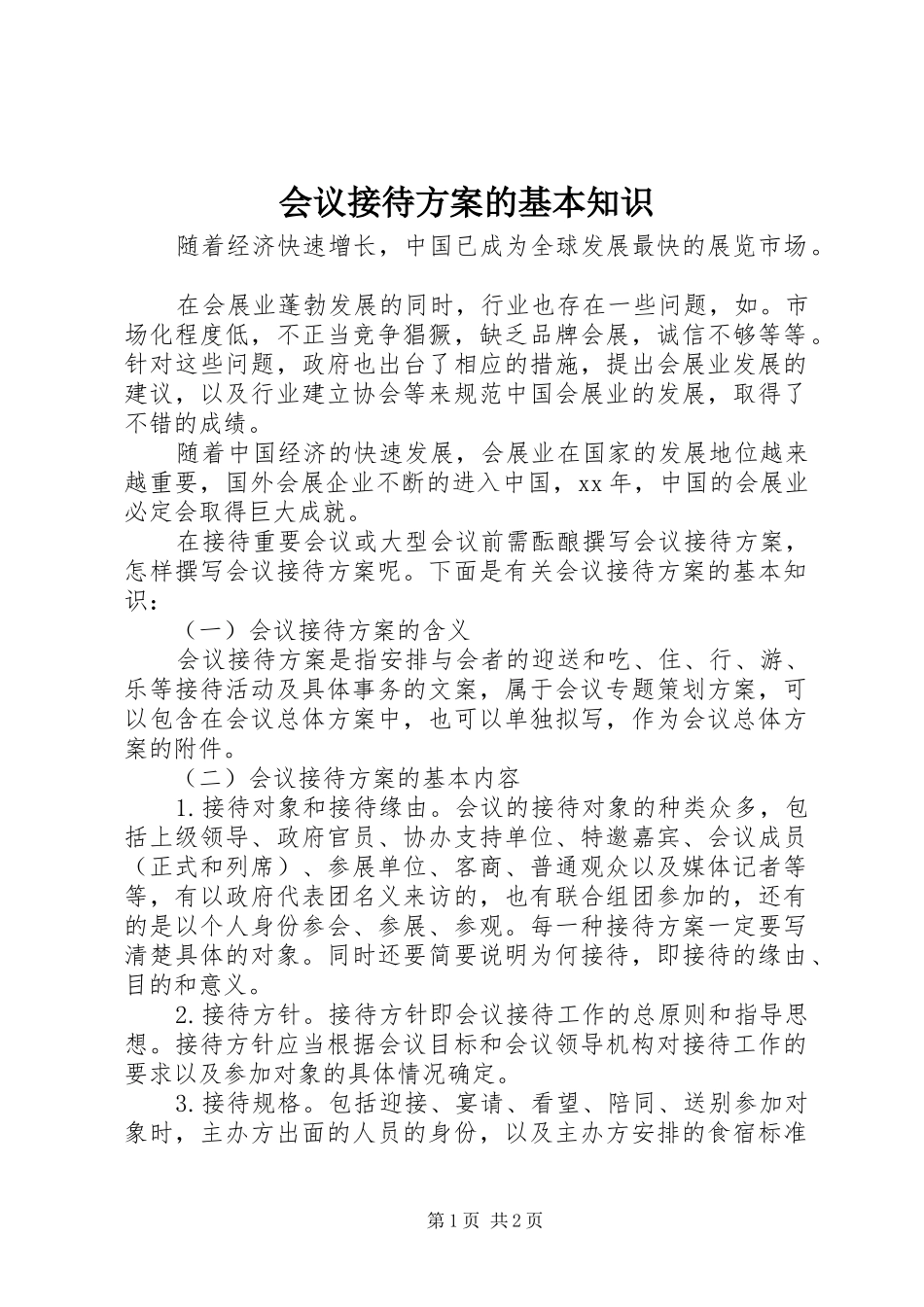 会议接待方案的基本知识

随着经济快速增长，中国已成为全球发展最快的展览市场。

在会展业蓬勃发展的同时，行业也存在一些问题，如。市场化程度低，不正当竞争猖獗，缺乏品牌会展，诚信不够等等。针对这些问题，政府也出台了相应的措施，提出会展业发展的建议，以及行业建立协会等来规范中国会展业的发展，取得了不错的成绩。

随着中国经济的快速发展，会展业在国家的发展地位越来越重要，国外会展企业不断的进入中国，xx年，中国的会展业必定会取得巨大成就。

在接待重要会议或大型会议前需酝酿撰写会议接待方案，怎样撰写会议接待方案呢。下面是有关会议接待方案的基本知识：

（一）会议接待方案的含义

会议接待方案是指安排与会者的迎送和吃、住、行、游、乐等接待活动及具体事务的文案，属于会议专题策划方案，可以包含在会议总体方案中，也可以单独拟写，作为会议总体方案的附件。

（二）会议接待方案的基本内容

1.接待对象和接待缘由。会议的接待对象的种类众多，包括上级领导、政府官员、协办支持单位、特邀嘉宾、会议成员（正式和列席）、参展单位、客商、普通观众以及媒体记者等等，有以政府代表团名义来访的，也有联合组团参加的，还有的是以个人身份参会、参展、参观。每一种接待方案一定要写清楚具体的对象。同时还要简要说明为何接待，即接待的缘由、目的和意义。

2.接待方针。接待方针即会议接待工作的总原则和指导思想。接待方针应当根据会议目标和会议领导机构对接待工作的要求以及参加对象的具体情况确定。

3.接待规格。包括迎接、宴请、看望、陪同、送别参加对象时，主办方出面的人员的身份，以及主办方安排的食宿标准

第1页 共2页